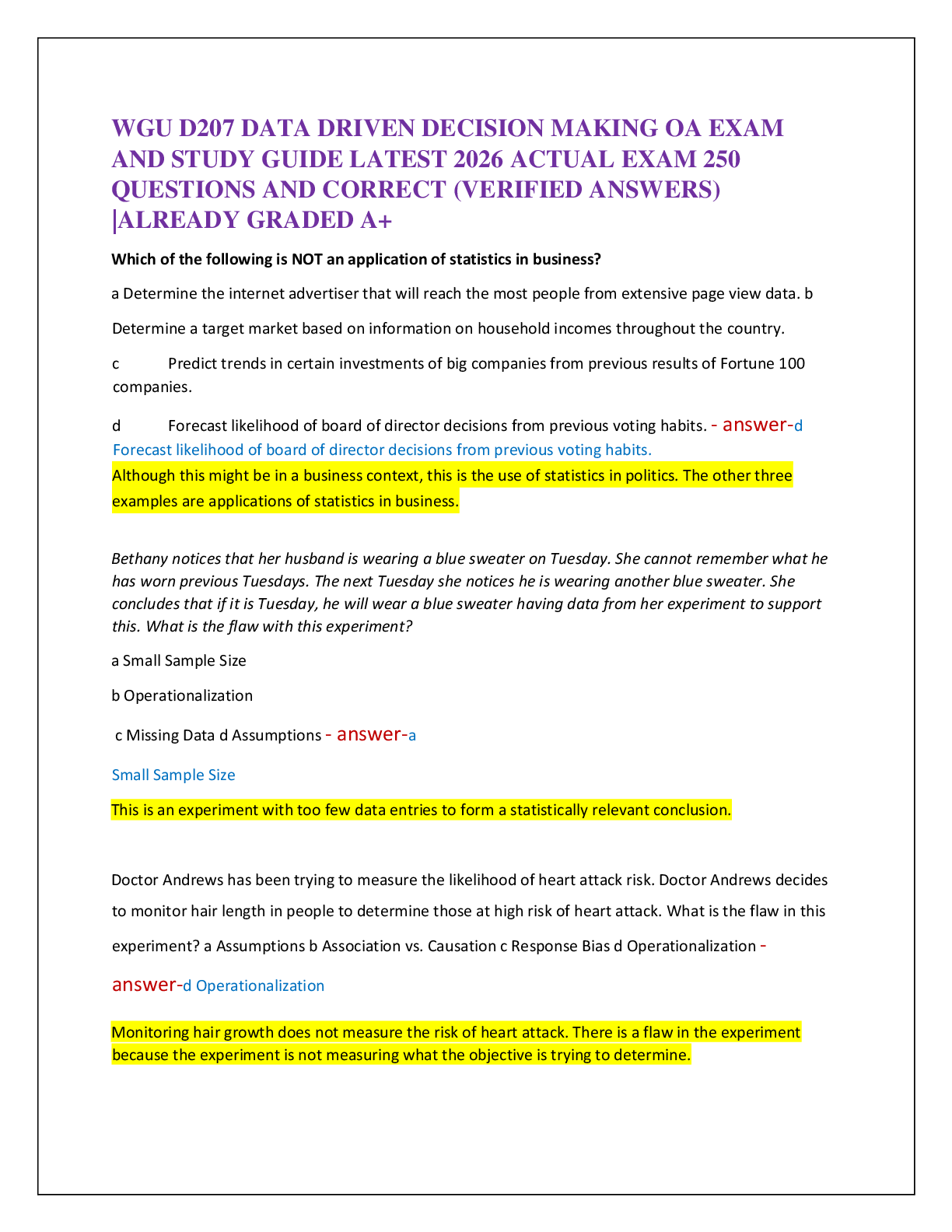 WGU D207 DATA DRIVEN DECISION MAKING OA EXAM AND STUDY GUIDE LATEST 2026 ACTUAL EXAM 250 QUESTIONS AND CORRECT (VERIFIED ANSWERS) |ALREADY GRADED A+

Which of the following is NOT an application of statistics in business?

a Determine the internet advertiser that will reach the most people from extensive page view data. b

Determine a target market based on information on household incomes throughout the country.

c Predict trends in certain investments of big companies from previous results of Fortune 100 companies.

d Forecast likelihood of board of director decisions from previous voting habits. - answer-d Forecast likelihood of board of director decisions from previous voting habits.

Although this might be in a business context, this is the use of statistics in politics. The other three examples are applications of statistics in business.

Bethany notices that her husband is wearing a blue sweater on Tuesday. She cannot remember what he has worn previous Tuesdays. The next Tuesday she notices he is wearing another blue sweater. She concludes that if it is Tuesday, he will wear a blue sweater having data from her experiment to support this. What is the flaw with this experiment?

a Small Sample Size

b Operationalization

c Missing Data d Assumptions - answer-a

Small Sample Size

This is an experiment with too few data entries to form a statistically relevant conclusion.

Doctor Andrews has been trying to measure the likelihood of heart attack risk. Doctor Andrews decides to monitor hair length in people to determine those at high risk of heart attack. What is the flaw in this experiment? a Assumptions b Association vs. Causation c Response Bias d Operationalization -

answer-d Operationalization

Monitoring hair growth does not measure the risk of heart attack. There is a flaw in the experiment because the experiment is not measuring what the objective is trying to determine.